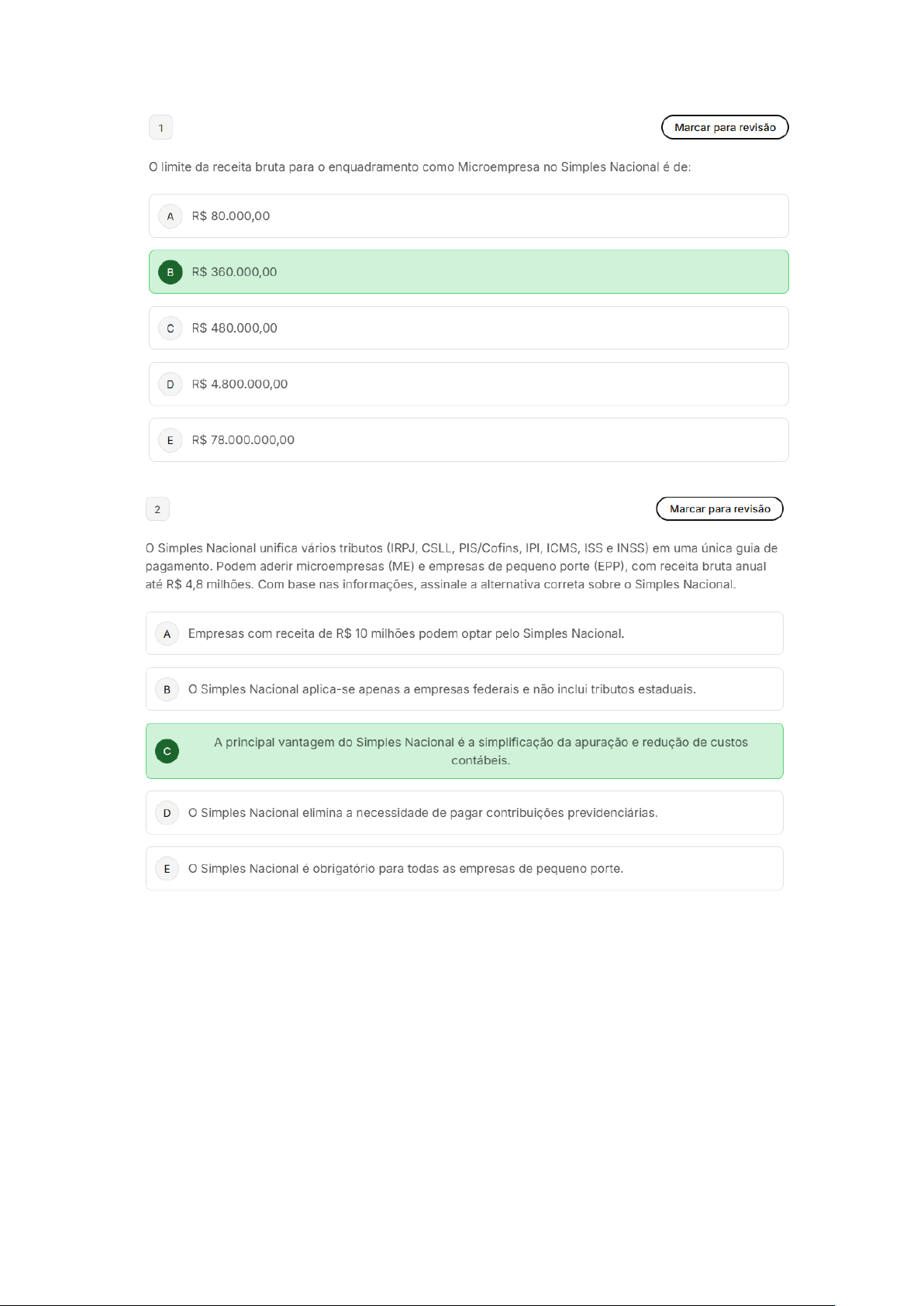 1

Marcar para revisão

O limite da receita bruta para o enquadramento como Microempresa no Simples Nacional é de:

A R$ 80.000,00

B R$ 360.000,00

C R$ 480.000,00

D R$ 4.800.000,00

E R$ 78.000.000,00

2

Marcar para revisão

O Simples Nacional unifica vários tributos (IRPJ, CSLL, PIS/Cofins, IPI, ICMS, ISS e INSS) em uma única guia de pagamento. Podem aderir microempresas (ME) e empresas de pequeno porte (EPP), com receita bruta anual até R$ 4,8 milhões. Com base nas informações, assinale a alternativa correta sobre o Simples Nacional.

A Empresas com receita de R$ 10 milhões podem optar pelo Simples Nacional.

B O Simples Nacional aplica-se apenas a empresas federais e não inclui tributos estaduais.

C A principal vantagem do Simples Nacional é a simplificação da apuração e redução de custos contábeis.

D O Simples Nacional elimina a necessidade de pagar contribuições previdenciárias.

E O Simples Nacional é obrigatório para todas as empresas de pequeno porte.